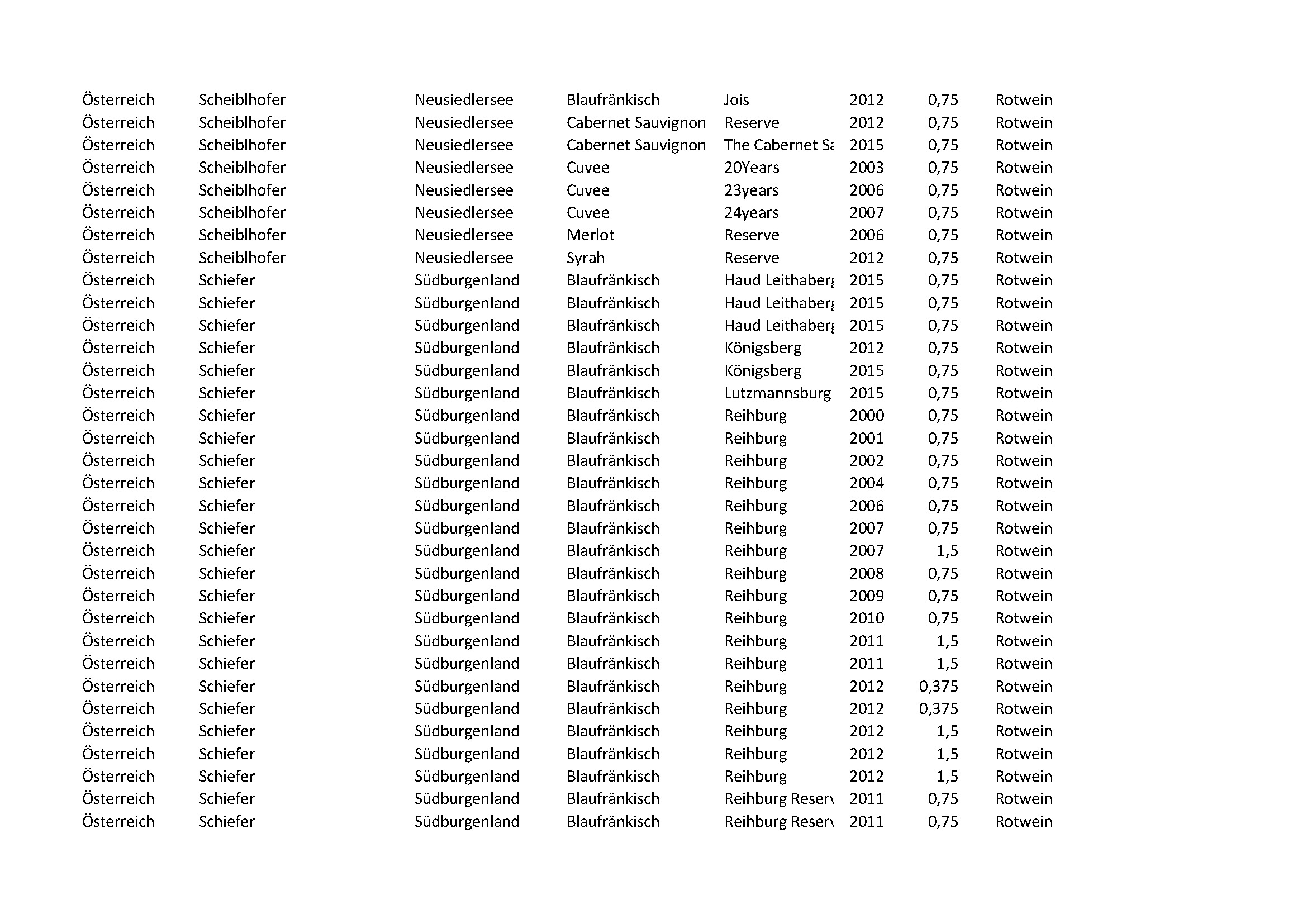 | Österreich | Scheiblhofer | Neusiedlersee | Blaufränkisch | Jois | 2012 | 0,75 | Rotwein |
|---|---|---|---|---|---|---|---|
| Österreich | Scheiblhofer | Neusiedlersee | Cabernet Sauvignon | Reserve | 2012 | 0,75 | Rotwein |
| Österreich | Scheiblhofer | Neusiedlersee | Cabernet Sauvignon | The Cabernet Sa | 2015 | 0,75 | Rotwein |
| Österreich | Scheiblhofer | Neusiedlersee | Cuvee | 20Years | 2003 | 0,75 | Rotwein |
| Österreich | Scheiblhofer | Neusiedlersee | Cuvee | 23years | 2006 | 0,75 | Rotwein |
| Österreich | Scheiblhofer | Neusiedlersee | Cuvee | 24years | 2007 | 0,75 | Rotwein |
| Österreich | Scheiblhofer | Neusiedlersee | Merlot | Reserve | 2006 | 0,75 | Rotwein |
| Österreich | Scheiblhofer | Neusiedlersee | Syrah | Reserve | 2012 | 0,75 | Rotwein |
| Österreich | Schiefer | Südburgenland | Blaufränkisch | Haud Leithaberg | 2015 | 0,75 | Rotwein |
| Österreich | Schiefer | Südburgenland | Blaufränkisch | Haud Leithaberg | 2015 | 0,75 | Rotwein |
| Österreich | Schiefer | Südburgenland | Blaufränkisch | Haud Leithaberg | 2015 | 0,75 | Rotwein |
| Österreich | Schiefer | Südburgenland | Blaufränkisch | Königsberg | 2012 | 0,75 | Rotwein |
| Österreich | Schiefer | Südburgenland | Blaufränkisch | Königsberg | 2015 | 0,75 | Rotwein |
| Österreich | Schiefer | Südburgenland | Blaufränkisch | Lutzmannsburg | 2015 | 0,75 | Rotwein |
| Österreich | Schiefer | Südburgenland | Blaufränkisch | Reihburg | 2000 | 0,75 | Rotwein |
| Österreich | Schiefer | Südburgenland | Blaufränkisch | Reihburg | 2001 | 0,75 | Rotwein |
| Österreich | Schiefer | Südburgenland | Blaufränkisch | Reihburg | 2002 | 0,75 | Rotwein |
| Österreich | Schiefer | Südburgenland | Blaufränkisch | Reihburg | 2004 | 0,75 | Rotwein |
| Österreich | Schiefer | Südburgenland | Blaufränkisch | Reihburg | 2006 | 0,75 | Rotwein |
| Österreich | Schiefer | Südburgenland | Blaufränkisch | Reihburg | 2007 | 0,75 | Rotwein |
| Österreich | Schiefer | Südburgenland | Blaufränkisch | Reihburg | 2007 | 1,5 | Rotwein |
| Österreich | Schiefer | Südburgenland | Blaufränkisch | Reihburg | 2008 | 0,75 | Rotwein |
| Österreich | Schiefer | Südburgenland | Blaufränkisch | Reihburg | 2009 | 0,75 | Rotwein |
| Österreich | Schiefer | Südburgenland | Blaufränkisch | Reihburg | 2010 | 0,75 | Rotwein |
| Österreich | Schiefer | Südburgenland | Blaufränkisch | Reihburg | 2011 | 1,5 | Rotwein |
| Österreich | Schiefer | Südburgenland | Blaufränkisch | Reihburg | 2011 | 1,5 | Rotwein |
| Österreich | Schiefer | Südburgenland | Blaufränkisch | Reihburg | 2012 | 0,375 | Rotwein |
| Österreich | Schiefer | Südburgenland | Blaufränkisch | Reihburg | 2012 | 0,375 | Rotwein |
| Österreich | Schiefer | Südburgenland | Blaufränkisch | Reihburg | 2012 | 1,5 | Rotwein |
| Österreich | Schiefer | Südburgenland | Blaufränkisch | Reihburg | 2012 | 1,5 | Rotwein |
| Österreich | Schiefer | Südburgenland | Blaufränkisch | Reihburg | 2012 | 1,5 | Rotwein |
| Österreich | Schiefer | Südburgenland | Blaufränkisch | Reihburg Reserv | 2011 | 0,75 | Rotwein |
| Österreich | Schiefer | Südburgenland | Blaufränkisch | Reihburg Reserv | 2011 | 0,75 | Rotwein |